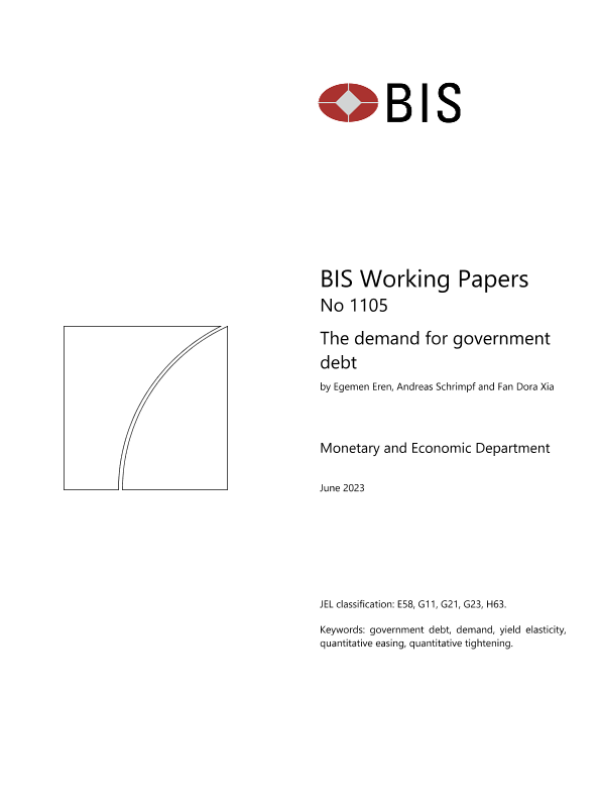 BIS

BIS Working Papers
No 1105

The demand for government debt

by Egemen Eren, Andreas Schrimpf and Fan Dora Xia

Monetary and Economic Department

June 2023

JEL classification: E58, G11, G21, G23, H63.

Keywords: government debt, demand, yield elasticity, quantitative easing, quantitative tightening.